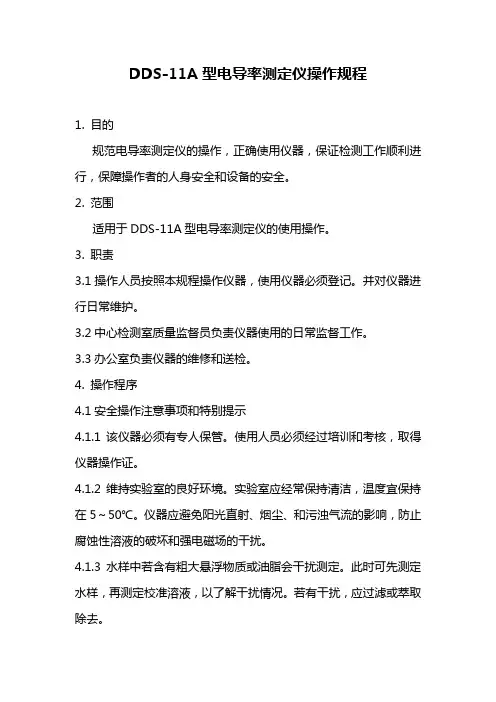 DDS-11A 型电导率测定仪操作规程

1. 目的

规范电导率测定仪的操作，正确使用仪器，保证检测工作顺利进行，保障操作者的人身安全和设备的安全。

2. 范围

适用于 DDS-11A 型电导率测定仪的使用操作。

3. 职责

3.1 操作人员按照本规程操作仪器，使用仪器必须登记。并对仪器进行日常维护。

3.2 中心检测室质量监督员负责仪器使用的日常监督工作。

3.3 办公室负责仪器的维修和送检。

4. 操作程序

4.1 安全操作注意事项和特别提示

4.1.1 该仪器必须有专人保管。使用人员必须经过培训和考核，取得仪器操作证。

4.1.2 维持实验室的良好环境。实验室应经常保持清洁，温度宜保持在 5～50℃。仪器应避免阳光直射、烟尘、和污浊气流的影响，防止腐蚀性溶液的破坏和强电磁场的干扰。

4.1.3 水样中若含有粗大悬浮物质或油脂会干扰测定。此时可先测定水样，再测定校准溶液，以了解干扰情况。若有干扰，应过滤或萃取除去。